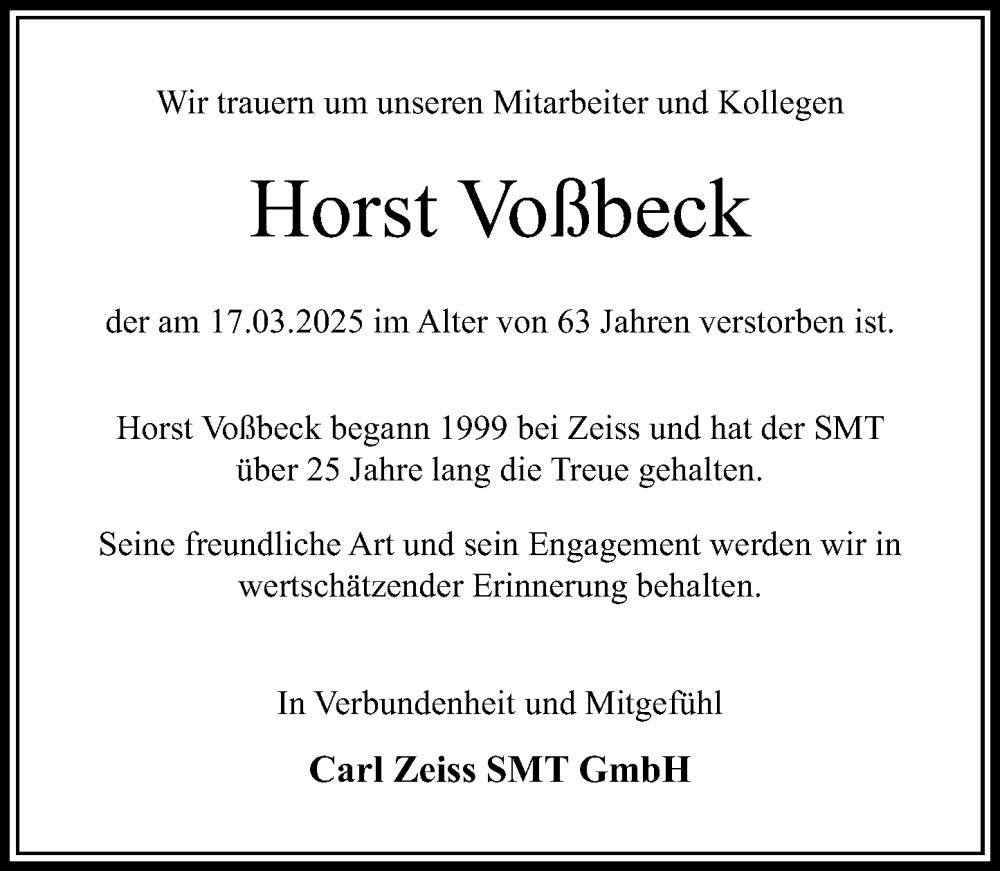 Wir trauern um unseren Mitarbeiter und Kollegen

Horst Voßbeck

der am 17.03.2025 im Alter von 63 Jahren verstorben ist.

Horst Voßbeck begann 1999 bei Zeiss und hat der SMT über 25 Jahre lang die Treue gehalten.

Seine freundliche Art und sein Engagement werden wir in wertschätzender Erinnerung behalten.

In Verbundenheit und Mitgefühl

Carl Zeiss SMT GmbH